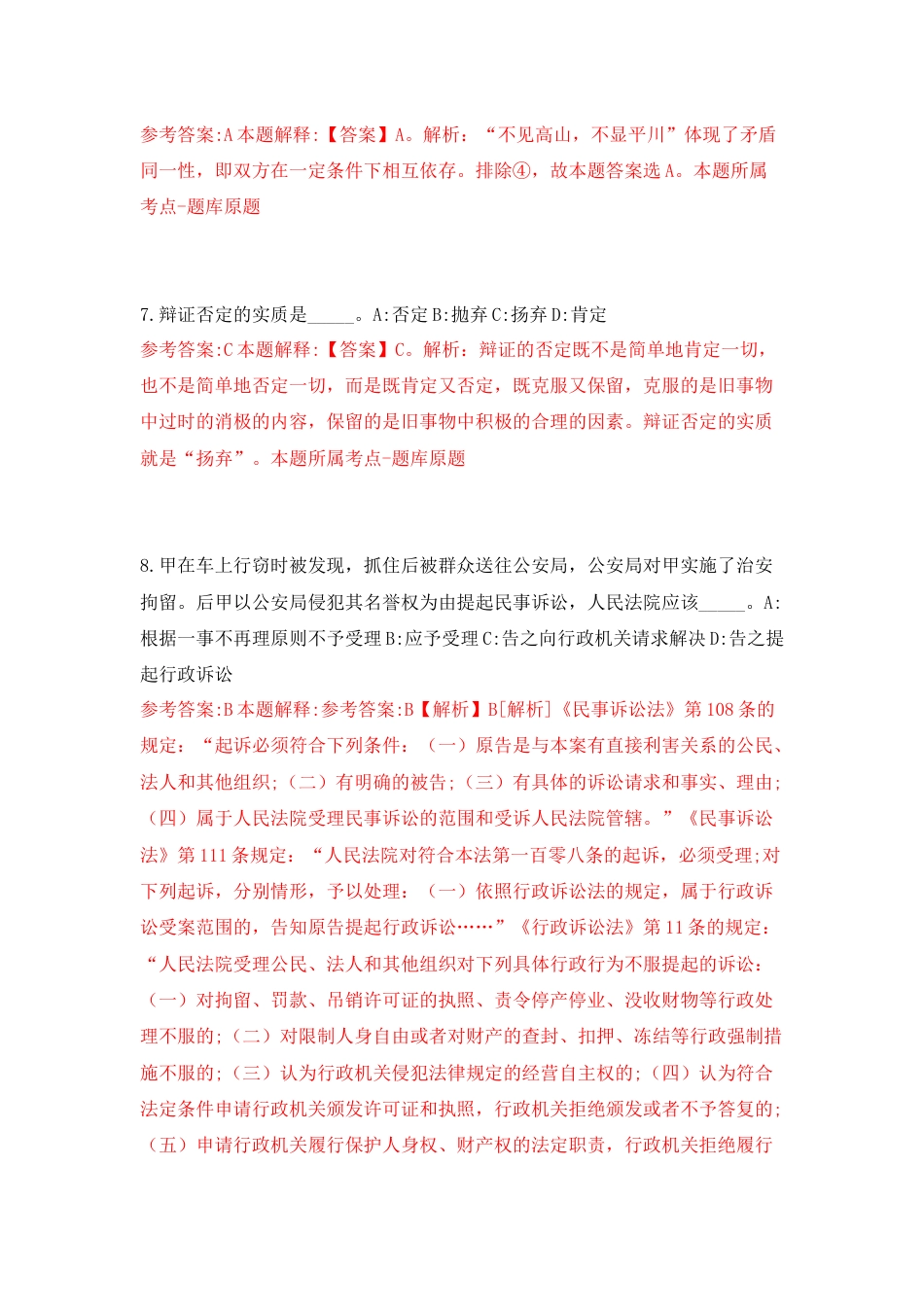 参考答案:A 本题解释:【答案】A。解析:“不见高山，不显平川”体现了矛盾同一性，即双方在一定条件下相互依存。排除④，故本题答案选 A。本题所属考点-题库原题

7.辩证否定的实质是_____。A:否定 B:抛弃 C:扬弃 D:肯定
参考答案:C 本题解释:【答案】C。解析：辩证的否定既不是简单地肯定一切，也不是简单地否定一切，而是既肯定又否定，既克服又保留，克服的是旧事物中过时的消极的内容，保留的是旧事物中积极的合理的因素。辩证否定的实质就是“扬弃”。本题所属考点-题库原题

8.甲在车上行窃时被发现，抓住后被群众送往公安局，公安局对甲实施了治安拘留。后甲以公安局侵犯其名誉权为由提起民事诉讼，人民法院应该_____。A:根据一事不再理原则不予受理 B:应予受理 C:告之向行政机关请求解决 D:告之提起行政诉讼
参考答案:B 本题解释:参考答案:B【解析】B[解析]《民事诉讼法》第 108 条的规定：“起诉必须符合下列条件：（一）原告是与本案有直接利害关系的公民、法人和其他组织;（二）有明确的被告;（三）有具体的诉讼请求和事实、理由;（四）属于人民法院受理民事诉讼的范围和受诉人民法院管辖。”《民事诉讼法》第 111 条规定：“人民法院对符合本法第一百零八条的起诉，必须受理;对下列起诉，分别情形，予以处理：（一）依照行政诉讼法的规定，属于行政诉讼受案范围的，告知原告提起行政诉讼……”《行政诉讼法》第 11 条的规定：“人民法院受理公民、法人和其他组织对下列具体行政行为不服提起的诉讼：（一）对拘留、罚款、吊销许可证的执照、责令停产停业、没收财物等行政处理不服的;（二）对限制人身自由或者对财产的查封、扣押、冻结等行政强制措施不服的;（三）认为行政机关侵犯法律规定的经营自主权的;（四）认为符合法定条件申请行政机关颁发许可证和执照，行政机关拒绝颁发或者不予答复的;（五）申请行政机关履行保护人身权、财产权的法定职责，行政机关拒绝履行